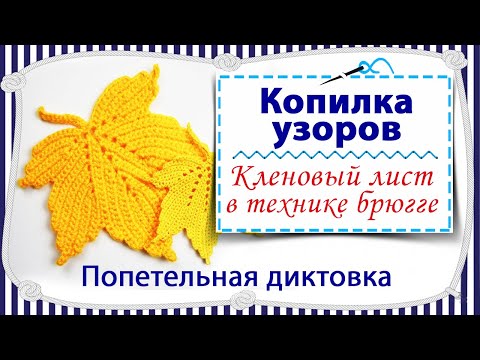 Копилка узоров

Кленовый лист в технике брюгге

Попетельная диктовка